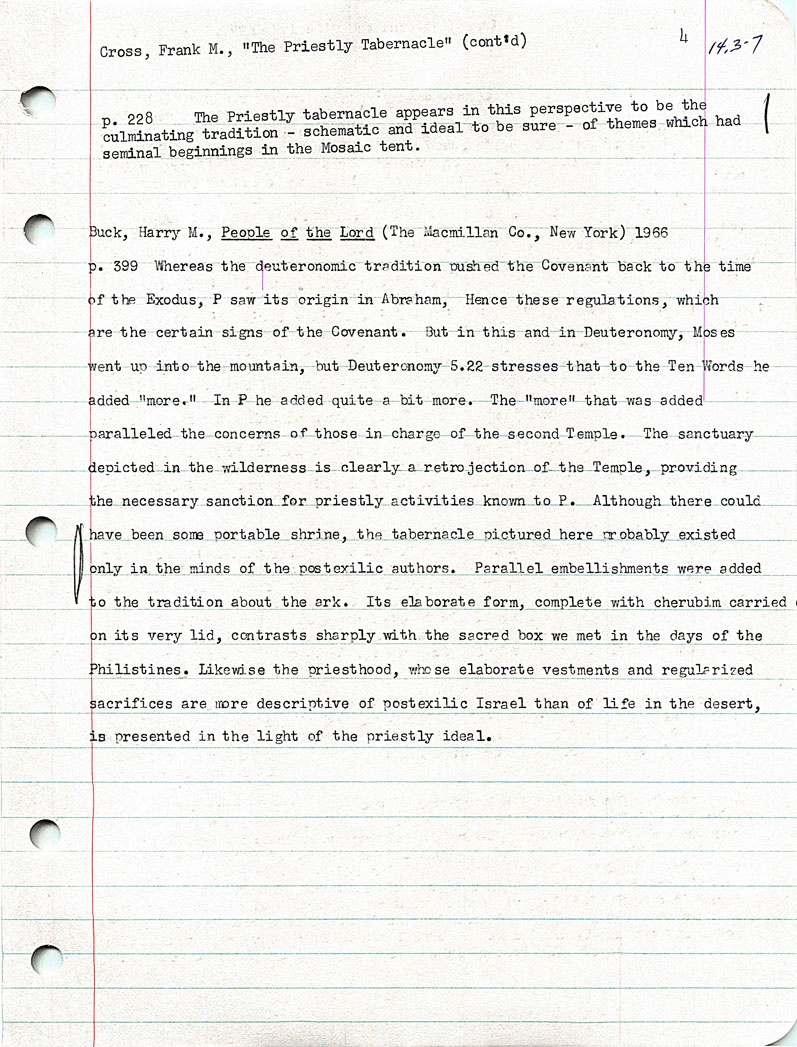 Cross, Frank M., "The Priestly Tabernacle" (cont'd)

4

14.3-7

p. 228 The Priestly tabernacle appears in this perspective to be the culminating tradition - schematic and ideal to be sure - of themes which had seminal beginnings in the Mosaic tent.

Buck, Harry M., People of the Lord (The Macmillan Co., New York) 1966

p. 399 Whereas the deuteronomic tradition pushed the Covenant back to the time of the Exodus, P saw its origin in Abraham, Hence these regulations, which are the certain signs of the Covenant. But in this and in Deuteronomy, Moses went up into the mountain, but Deuteronomy 5.22 stresses that to the Ten Words he added "more." In P he added quite a bit more. The "more" that was added paralleled the concerns of those in charge of the second Temple. The sanctuary depicted in the wilderness is clearly a retrojection of the Temple, providing the necessary sanction for priestly activities known to P. Although there could have been some portable shrine, the tabernacle pictured here probably existed only in the minds of the postexilic authors. Parallel embellishments were added to the tradition about the ark. Its elaborate form, complete with cherubim carried on its very lid, contrasts sharply with the sacred box we met in the days of the Philistines. Likewise the priesthood, whose elaborate vestments and regularized sacrifices are more descriptive of postexilic Israel than of life in the desert, is presented in the light of the priestly ideal.